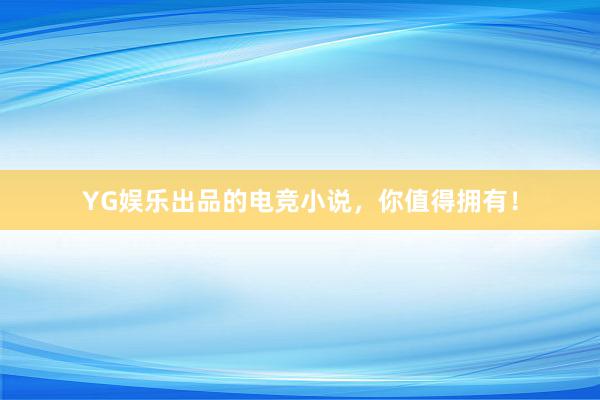 YG娱乐出品的电竞小说，你值得拥有！